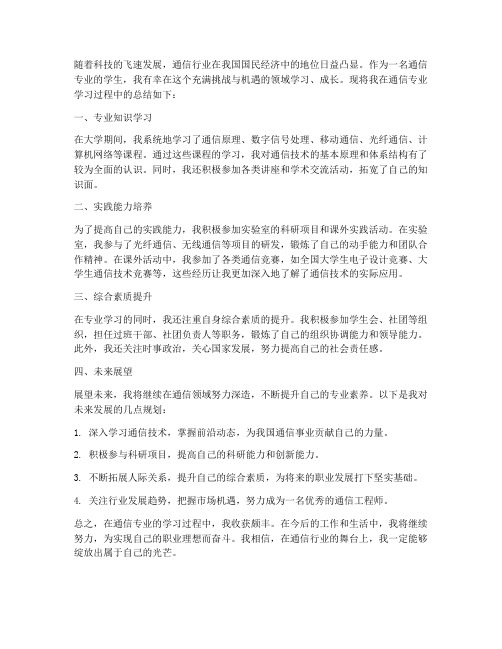 随着科技的飞速发展，通信行业在我国国民经济中的地位日益凸显。作为一名通信专业的学生，我有幸在这个充满挑战与机遇的领域学习、成长。现将我在通信专业学习过程中的总结如下：

一、专业知识学习

在大学期间，我系统地学习了通信原理、数字信号处理、移动通信、光纤通信、计算机网络等课程。通过这些课程的学习，我对通信技术的基本原理和体系结构有了较为全面的认识。同时，我还积极参加各类讲座和学术交流活动，拓宽了自己的知识面。

二、实践能力培养

为了提高自己的实践能力，我积极参加实验室的科研项目和课外实践活动。在实验室，我参与了光纤通信、无线通信等项目的研发，锻炼了自己的动手能力和团队合作精神。在课外活动中，我参加了各类通信竞赛，如全国大学生电子设计竞赛、大学生通信技术竞赛等，这些经历让我更加深入地了解了通信技术的实际应用。

三、综合素质提升

在专业学习的同时，我还注重自身综合素质的提升。我积极参加学生会、社团等组织，担任过班干部、社团负责人等职务，锻炼了自己的组织协调能力和领导能力。此外，我还关注时事政治，关心国家发展，努力提高自己的社会责任感。

四、未来展望

展望未来，我将继续在通信领域努力深造，不断提升自己的专业素养。以下是我对未来发展的几点规划：

1. 深入学习通信技术，掌握前沿动态，为我国通信事业贡献自己的力量。

2. 积极参与科研项目，提高自己的科研能力和创新能力。

3. 不断拓展人际关系，提升自己的综合素质，为将来的职业发展打下坚实基础。

4. 关注行业发展趋势，把握市场机遇，努力成为一名优秀的通信工程师。

总之，在通信专业的学习过程中，我收获颇丰。在今后的工作和生活中，我将继续努力，为实现自己的职业理想而奋斗。我相信，在通信行业的舞台上，我一定能够绽放出属于自己的光芒。